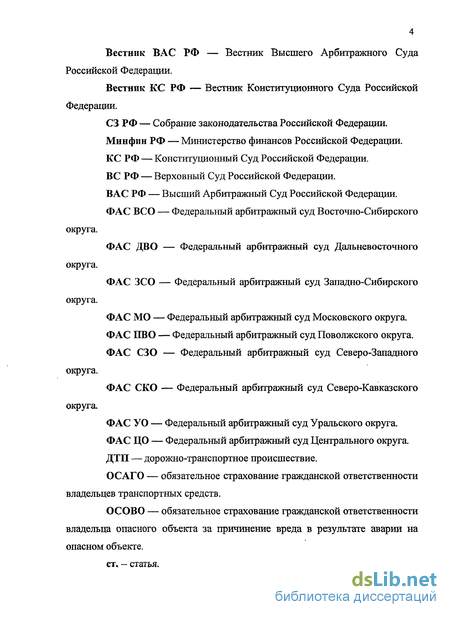 4

Вестник ВАС РФ — Вестник Высшего Арбитражного Суда Российской Федерации.

Вестник КС РФ — Вестник Конституционного Суда Российской Федерации.

СЗ РФ — Собрание законодательства Российской Федерации.

Минфин РФ — Министерство финансов Российской Федерации.

КС РФ — Конституционный Суд Российской Федерации.

ВС РФ — Верховный Суд Российской Федерации.

ВАС РФ — Высший Арбитражный Суд Российской Федерации.

ФАС ВСО — Федеральный арбитражный суд Восточно-Сибирского округа.

ФАС ДВО — Федеральный арбитражный суд Дальневосточного округа.

ФАС ЗСО — Федеральный арбитражный суд Западно-Сибирского округа.

ФАС МО — Федеральный арбитражный суд Московского округа.

ФАС ПВО — Федеральный арбитражный суд Поволжского округа.

ФАС СЗО — Федеральный арбитражный суд Северо-Западного округа.

ФАС СКО — Федеральный арбитражный суд Северо-Кавказского округа.

ФАС УО — Федеральный арбитражный суд Уральского округа.

ФАС ЦО — Федеральный арбитражный суд Центрального округа.

ДТП — дорожно-транспортное происшествие.

ОСАГО — обязательное страхование гражданской ответственности владельцев транспортных средств.

ОСОВО — обязательное страхование гражданской ответственности владельца опасного объекта за причинение вреда в результате аварии на опасном объекте.

ст. – статья.

dsLib.net
библиотека диссертаций